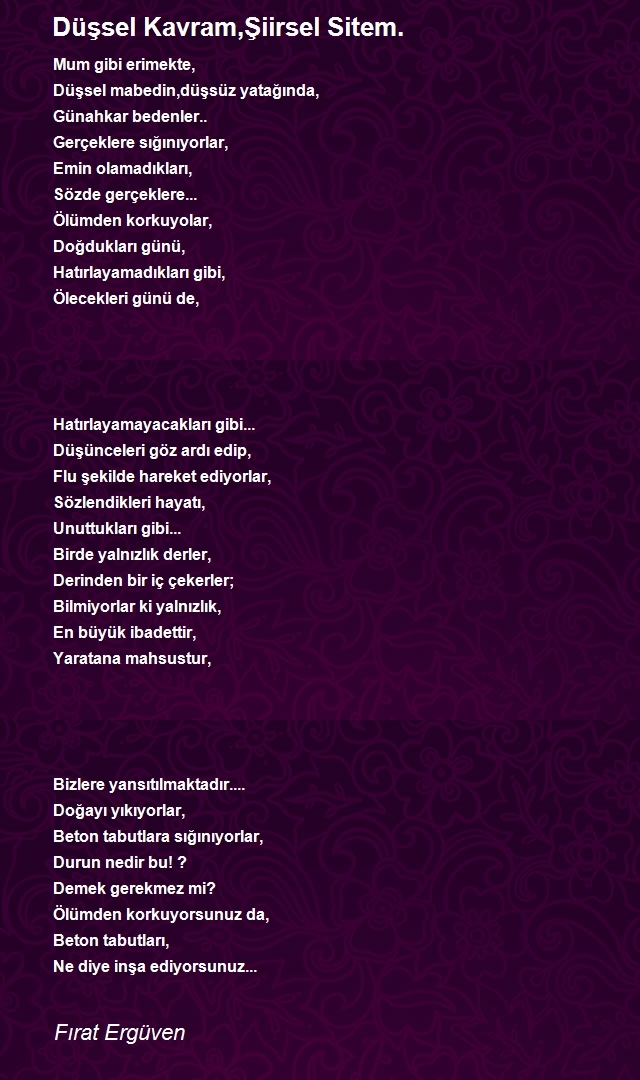 Düşsel Kavram,Şiirsel Sitem.

Mum gibi erimekte,
Düşsel mabedin,düşsüz yatağında,
Günahkar bedenler..
Gerçeklere sığınıyorlar,
Emin olamadıkları,
Sözde gerçeklere...
Ölümden korkuyolar,
Doğdukları günü,
Hatırlayamadıkları gibi,
Ölecekleri günü de,

Hatırlayamayacakları gibi...
Düşünceleri göz ardı edip,
Flu şekilde hareket ediyorlar,
Sözlendikleri hayatı,
Unuttukları gibi...
Birde yalnızlık derler,
Derinden bir iç çekerler;
Bilmiyorlar ki yalnızlık,
En büyük ibadettir,
Yaratana mahsustur,

Bizlere yansıtılmaktadır....
Doğayı yıkıyorlar,
Beton tabutlara sığınıyorlar,
Durun nedir bu! ?
Demek gerekmez mi?
Ölümden korkuyorsunuz da,
Beton tabutları,
Ne diye inşa ediyorsunuz...

Fırat Ergüven